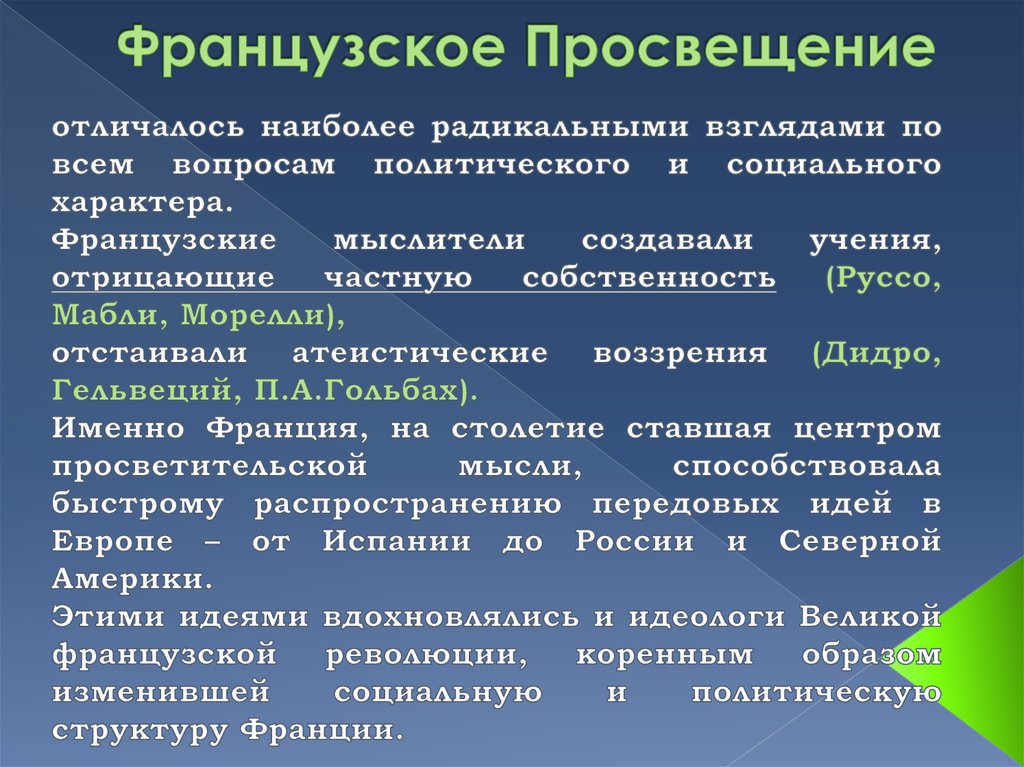 Французское Просвещение

отличалось наиболее радикальными взглядами по всем вопросам политического и социального характера.
Французские мыслители создавали учения, отрицающие частную собственность (Руссо, Мабли, Морелли),
отстаивали атеистические воззрения (Дидро, Гельвеций, П.А.Гольбах).
Именно Франция, на столетие ставшая центром просветительской мысли, способствовала быстрому распространению передовых идей в Европе – от Испании до России и Северной Америки.
Этими идеями вдохновлялись и идеологи Великой французской революции, коренным образом изменившей социальную и политическую структуру Франции.